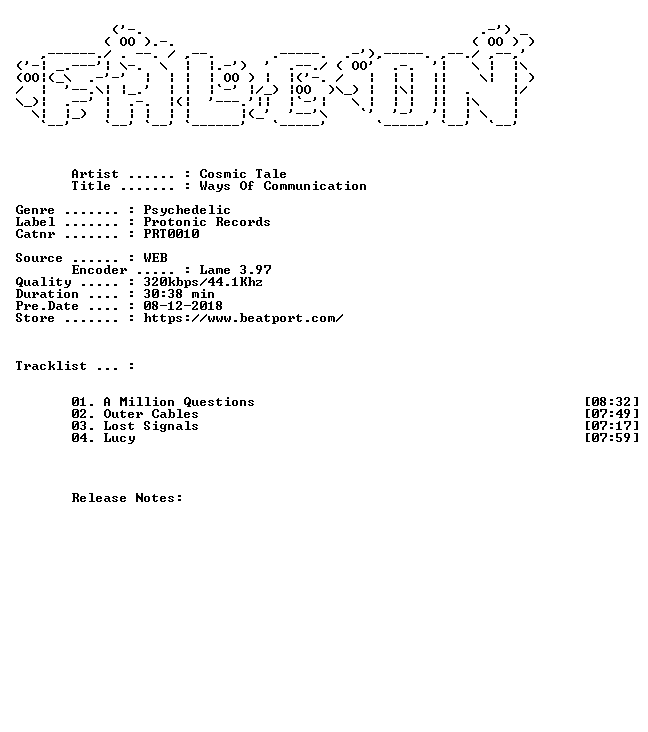 Artist : Cosmic Tale
Title : Ways Of Communication

Genre : Psychedelic
Label : Protonic Records
Catnr : PRT0010

Source : WEB
Encoder : Lame 3.97
Quality : 320kbps/44.1Khz
Duration : 30:38 min
Pre.Date : 08-12-2018
Store : https://www.beatport.com/

Tracklist ... :

01. A Million Questions [08:32]
02. Outer Cables [07:49]
03. Lost Signals [07:17]
04. Lucy [07:59]

Release Notes: